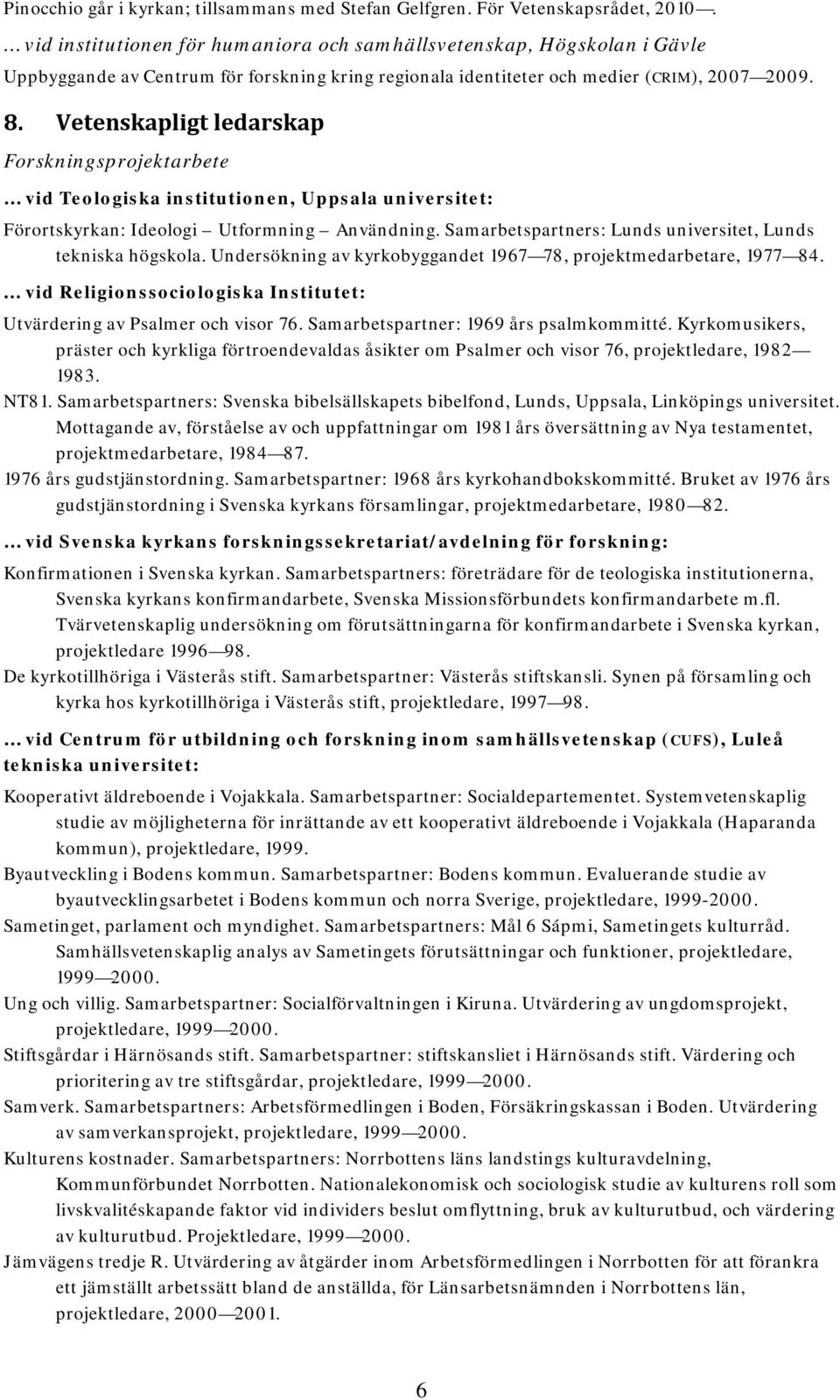 Pinocchio går i kyrkan; tillsammans med Stefan Gelfgren. För Vetenskapsrådet, 2010—.

… vid institutionen för humaniora och samhällsvetenskap, Högskolan i Gävle

Uppbyggande av Centrum för forskning kring regionala identiteter och medier (CRIM), 2007—2009.

8. Vetenskapligt ledarskap

Forskningsprojektarbete

… vid Teologiska institutionen, Uppsala universitet:

Förortskyrkan: Ideologi – Utformning – Användning. Samarbetspartners: Lunds universitet, Lunds tekniska högskola. Undersökning av kyrkobyggandet 1967—78, projektmedarbetare, 1977—84.

… vid Religionssociologiska Institutet:

Utvärdering av Psalmer och visor 76. Samarbetspartner: 1969 års psalmkommitté. Kyrkomusikers, präster och kyrkliga förtroendevaldas åsikter om Psalmer och visor 76, projektledare, 1982—1983.

NT81. Samarbetspartners: Svenska bibelsällskapets bibelfond, Lunds, Uppsala, Linköpings universitet. Mottagande av, förståelse av och uppfattningar om 1981 års översättning av Nya testamentet, projektmedarbetare, 1984—87.

1976 års gudstjänstordning. Samarbetspartner: 1968 års kyrkohandbokskommitté. Bruket av 1976 års gudstjänstordning i Svenska kyrkans församlingar, projektmedarbetare, 1980—82.

… vid Svenska kyrkans forskningssekretariat/avdelning för forskning:

Konfirmationen i Svenska kyrkan. Samarbetspartners: företrädare för de teologiska institutionerna, Svenska kyrkans konfirmandarbete, Svenska Missionsförbundets konfirmandarbete m.fl. Tvärvetenskaplig undersökning om förutsättningarna för konfirmandarbete i Svenska kyrkan, projektledare 1996—98.

De kyrkotillhöriga i Västerås stift. Samarbetspartner: Västerås stiftskansli. Synen på församling och kyrka hos kyrkotillhöriga i Västerås stift, projektledare, 1997—98.

… vid Centrum för utbildning och forskning inom samhällsvetenskap (CUFS), Luleå tekniska universitet:

Kooperativt äldreboende i Vojakkala. Samarbetspartner: Socialdepartementet. Systemvetenskaplig studie av möjligheterna för inrättande av ett kooperativt äldreboende i Vojakkala (Haparanda kommun), projektledare, 1999.

Byautveckling i Bodens kommun. Samarbetspartner: Bodens kommun. Evaluerande studie av byautvecklingsarbetet i Bodens kommun och norra Sverige, projektledare, 1999-2000.

Sametinget, parlament och myndighet. Samarbetspartners: Mål 6 Sápmi, Sametingets kulturråd. Samhällsvetenskaplig analys av Sametingets förutsättningar och funktioner, projektledare, 1999—2000.

Ung och villig. Samarbetspartner: Socialförvaltningen i Kiruna. Utvärdering av ungdomsprojekt, projektledare, 1999—2000.

Stiftsgårdar i Härnösands stift. Samarbetspartner: stiftskansliet i Härnösands stift. Värdering och prioritering av tre stiftsgårdar, projektledare, 1999—2000.

Samverk. Samarbetspartners: Arbetsförmedlingen i Boden, Försäkringskassan i Boden. Utvärdering av samverkansprojekt, projektledare, 1999—2000.

Kulturens kostnader. Samarbetspartners: Norrbottens läns landstings kulturavdelning, Kommunförbundet Norrbotten. Nationalekonomisk och sociologisk studie av kulturens roll som livskvalitéskapande faktor vid individers beslut omflyttning, bruk av kulturutbud, och värdering av kulturutbud. Projektledare, 1999—2000.

Jämvägens tredje R. Utvärdering av åtgärder inom Arbetsförmedlingen i Norrbotten för att förankra ett jämställt arbetssätt bland de anställda, för Länsarbetsnämnden i Norrbottens län, projektledare, 2000—2001.

6